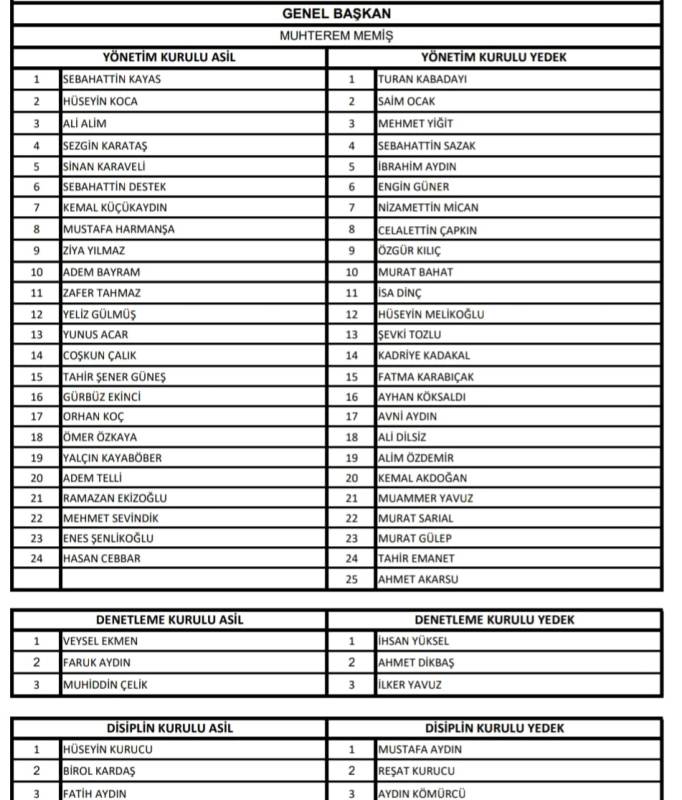 GENEL BAŞKAN

MUHTEREM MEMİŞ

| YÖNETİM KURULU ASİL | | YÖNETİM KURULU YEDEK | |
|---|---|---|---|
| 1 | SEBAHATTİN KAYAS | 1 | TURAN KABADAYI |
| 2 | HÜSEYİN KOCA | 2 | SAİM OCAK |
| 3 | ALİ ALİM | 3 | MEHMET YİĞİT |
| 4 | SEZGİN KARATAŞ | 4 | SEBAHATTİN SAZAK |
| 5 | SİNAN KARAVELİ | 5 | İBRAHİM AYDIN |
| 6 | SEBAHATTİN DESTEK | 6 | ENGİN GÜNER |
| 7 | KEMAL KÜÇÜKAYDIN | 7 | NİZAMETTİN MİCAN |
| 8 | MUSTAFA HARMANŞA | 8 | CELALETTİN ÇAPKIN |
| 9 | ZİYA YILMAZ | 9 | ÖZGÜR KILIÇ |
| 10 | ADEM BAYRAM | 10 | MURAT BAHAT |
| 11 | ZAFER TAHMAZ | 11 | İSA DİNÇ |
| 12 | YELİZ GÜLMÜŞ | 12 | HÜSEYİN MELİKOĞLU |
| 13 | YUNUS ACAR | 13 | ŞEVKİ TOZLU |
| 14 | COŞKUN ÇALIK | 14 | KADRİYE KADAKAL |
| 15 | TAHİR ŞENER GÜNEŞ | 15 | FATMA KARABIÇAK |
| 16 | GÜRBÜZ EKİNCİ | 16 | AYHAN KÖKSALDI |
| 17 | ORHAN KOÇ | 17 | AVNİ AYDIN |
| 18 | ÖMER ÖZKAYA | 18 | ALİ DİLSİZ |
| 19 | YALÇIN KAYABÖBER | 19 | ALİM ÖZDEMİR |
| 20 | ADEM TELLİ | 20 | KEMAL AKDOĞAN |
| 21 | RAMAZAN EKİZOĞLU | 21 | MUAMMER YAVUZ |
| 22 | MEHMET SEVİNDİK | 22 | MURAT SARIAL |
| 23 | ENES ŞENLİKOĞLU | 23 | MURAT GÜLEP |
| 24 | HASAN CEBBAR | 24 | TAHİR EMANET |
| | | 25 | AHMET AKARSU |

| DENETLEME KURULU ASİL | | DENETLEME KURULU YEDEK | |
|---|---|---|---|
| 1 | VEYSEL EKMEN | 1 | İHSAN YÜKSEL |
| 2 | FARUK AYDIN | 2 | AHMET DİKBAŞ |
| 3 | MUHİDDİN ÇELİK | 3 | İLKER YAVUZ |

| DİSİPLİN KURULU ASİL | | DİSİPLİN KURULU YEDEK | |
|---|---|---|---|
| 1 | HÜSEYİN KURUCU | 1 | MUSTAFA AYDIN |
| 2 | BİROL KARDAŞ | 2 | REŞAT KURUCU |
| 3 | FATİH AYDIN | 3 | AYDIN KÖMÜRCÜ |